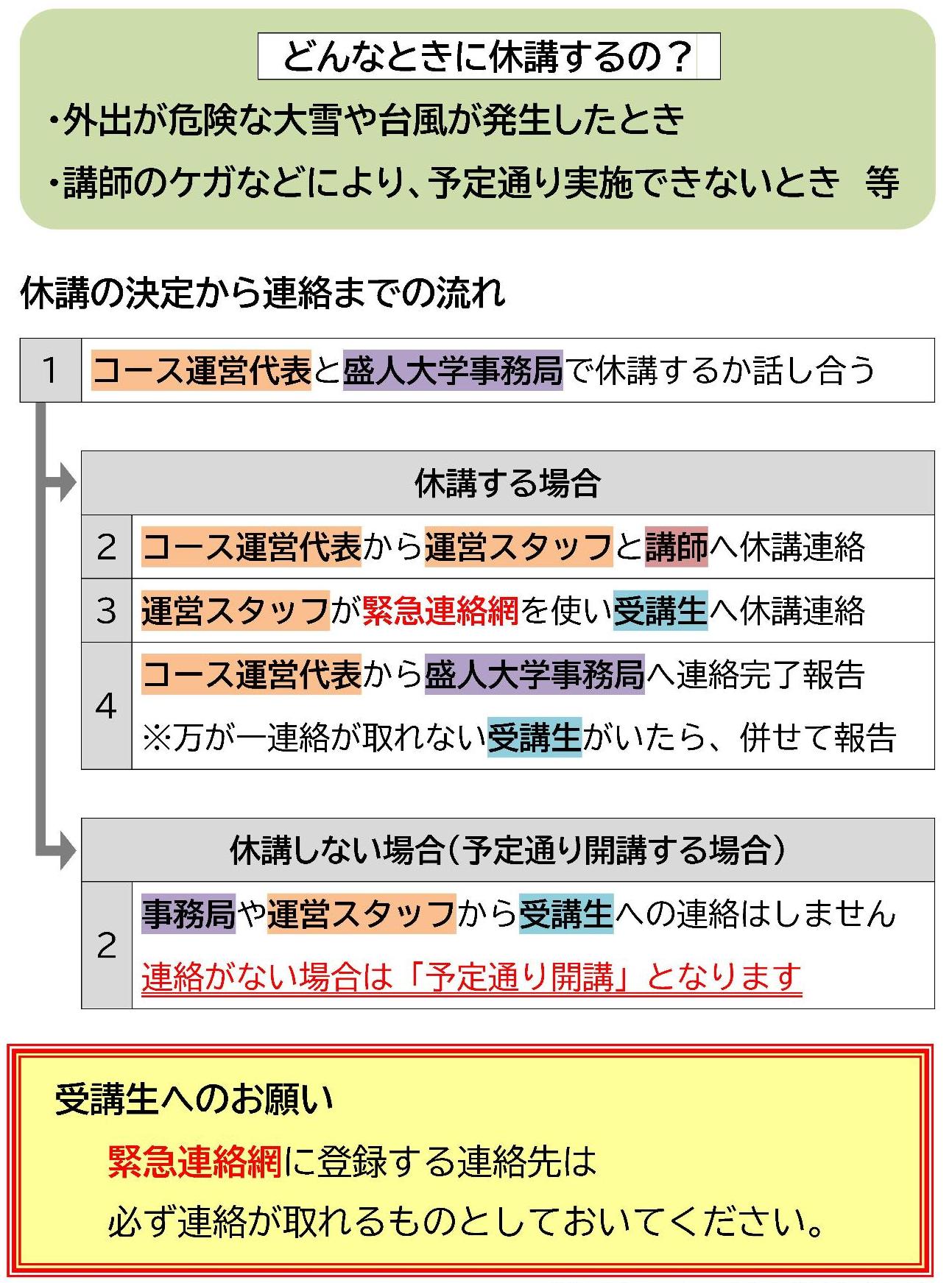 どんなときに休講するの？

・外出が危険な大雪や台風が発生したとき

・講師のケガなどにより、予定通り実施できないとき　等

休講の決定から連絡までの流れ

| 1 | コース運営代表と盛人大学事務局で休講するか話し合う |
|---|---|

| 休講する場合 | |
|---|---|
| 2 | コース運営代表から運営スタッフと講師へ休講連絡 |
| 3 | 運営スタッフが緊急連絡網を使い受講生へ休講連絡 |
| 4 | コース運営代表から盛人大学事務局へ連絡完了報告 ※万が一連絡が取れない受講生がいたら、併せて報告 |

| 休講しない場合（予定通り開講する場合） | |
|---|---|
| 2 | 事務局や運営スタッフから受講生への連絡はしません 連絡がない場合は「予定通り開講」となります |

受講生へのお願い

緊急連絡網に登録する連絡先は

必ず連絡が取れるものとしておいてください。